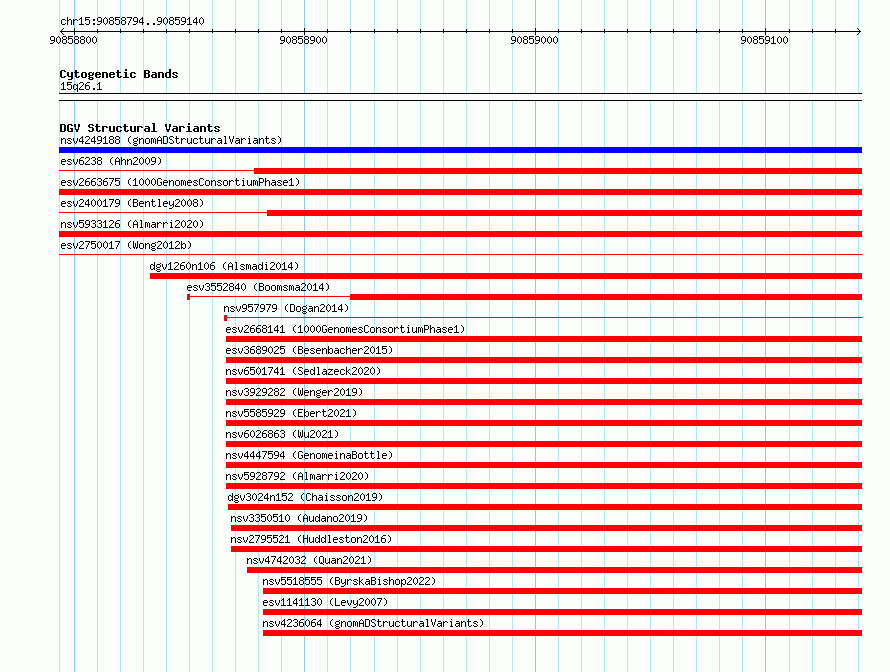 chr15:90858794..90859140

90858800 90858900 90859000 90859100

Cytogenetic Bands
15q26.1

DGV Structural Variants
nsv4249188 (gnomADStructuralVariants)
esv6238 (Ahn2009)
esv2663675 (1000GenomesConsortiumPhase1)
esv2400179 (Bentley2008)
nsv5933126 (Almarri2020)
esv2750017 (Wong2012b)
dgv1260n106 (Alsmadi2014)
esv3552840 (Boomsma2014)
nsv957979 (Dogan2014)
esv2668141 (1000GenomesConsortiumPhase1)
esv3689025 (Besenbacher2015)
nsv6501741 (Sedlazeck2020)
nsv3929282 (Wenger2019)
nsv5585929 (Ebert2021)
nsv6026863 (Wu2021)
nsv4447594 (GenomeinaBottle)
nsv5928792 (Almarri2020)
dgv3024n152 (Chaisson2019)
nsv3350510 (Audano2019)
nsv2795521 (Huddleston2016)
nsv4742032 (Quan2021)
nsv5518555 (ByrskaBishop2022)
esv1141130 (Levy2007)
nsv4236064 (gnomADStructuralVariants)